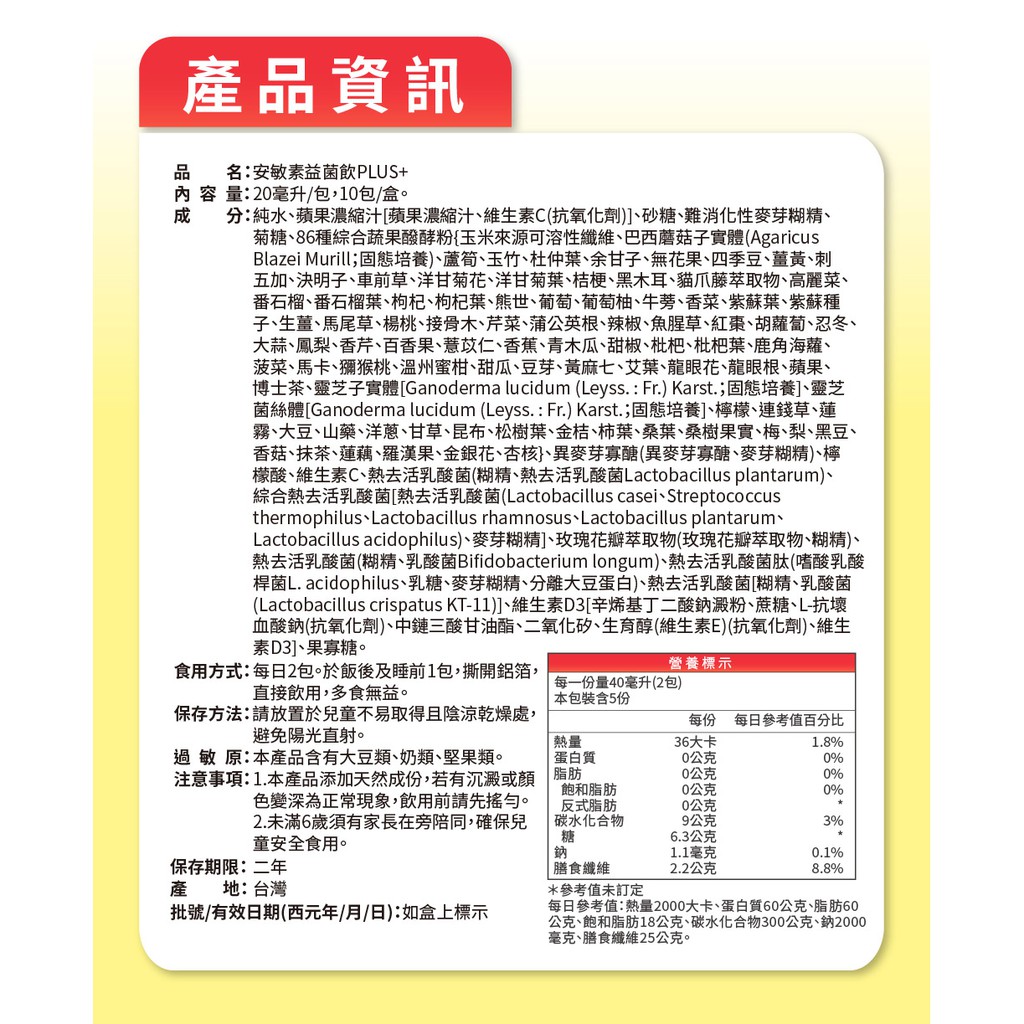 產品資訊

品　　名：安敏素益菌飲PLUS+
內 容 量：20毫升/包，10包/盒。
成　　分：純水、蘋果濃縮汁[蘋果濃縮汁、維生素C(抗氧化劑)]、砂糖、難消化性麥芽糊精、菊糖、86種綜合蔬果醱酵粉{玉米來源可溶性纖維、巴西蘑菇子實體(Agaricus Blazei Murill;固態培養)、蘆筍、玉竹、杜仲葉、余甘子、無花果、四季豆、薑黃、刺五加、決明子、車前草、洋甘菊花、洋甘菊葉、桔梗、黑木耳、貓爪藤萃取物、高麗菜、番石榴、番石榴葉、枸杞、枸杞葉、熊世、葡萄、葡萄柚、牛蒡、香菜、紫蘇葉、紫蘇種子、生薑、馬尾草、楊桃、接骨木、芹菜、蒲公英根、辣椒、魚腥草、紅棗、胡蘿蔔、忍冬、大蒜、鳳梨、香芹、百香果、薏苡仁、香蕉、青木瓜、甜椒、枇杷、枇杷葉、鹿角海蘿、菠菜、馬卡、獼猴桃、溫州蜜柑、甜瓜、豆芽、黃麻七、艾葉、龍眼花、龍眼根、蘋果、博士茶、靈芝子實體[Ganoderma lucidum (Leyss. : Fr.) Karst.;固態培養]、靈芝菌絲體[Ganoderma lucidum (Leyss. : Fr.) Karst.;固態培養]、檸檬、連錢草、蓮霧、大豆、山藥、洋蔥、甘草、昆布、松樹葉、金桔、柿葉、桑葉、桑樹果實、梅、梨、黑豆、香菇、抹茶、蓮藕、羅漢果、金銀花、杏核}、異麥芽寡醣(異麥芽寡醣、麥芽糊精)、檸檬酸、維生素C、熱去活乳酸菌(糊精、熱去活乳酸菌Lactobacillus plantarum)、綜合熱去活乳酸菌[熱去活乳酸菌(Lactobacillus casei、Streptococcus thermophilus、Lactobacillus rhamnosus、Lactobacillus plantarum、Lactobacillus acidophilus)、麥芽糊精]、玫瑰花瓣萃取物(玫瑰花瓣萃取物、糊精)、熱去活乳酸菌(糊精、乳酸菌Bifidobacterium longum)、熱去活乳酸菌肽(嗜酸乳酸桿菌L. acidophilus、乳糖、麥芽糊精、分離大豆蛋白)、熱去活乳酸菌[糊精、乳酸菌(Lactobacillus crispatus KT-11)]、維生素D3[辛烯基丁二酸鈉澱粉、蔗糖、L-抗壞血酸鈉(抗氧化劑)、中鏈三酸甘油酯、二氧化矽、生育醇(維生素E)(抗氧化劑)、維生素D3]、果寡糖。
食用方式：每日2包。於飯後及睡前1包，撕開鋁箔，直接飲用，多食無益。
保存方法：請放置於兒童不易取得且陰涼乾燥處，避免陽光直射。
過 敏 原：本產品含有大豆類、奶類、堅果類。
注意事項：1.本產品添加天然成份，若有沉澱或顏色變深為正常現象，飲用前請先搖勻。
2.未滿6歲須有家長在旁陪同，確保兒童安全食用。
保存期限：二年
產　　地：台灣
批號/有效日期(西元年/月/日)：如盒上標示

營養標示
每一份量40毫升(2包)
本包裝含5份

| | 每份 | 每日參考值百分比 |
|---|---|---|
| 熱量 | 36大卡 | 1.8% |
| 蛋白質 | 0公克 | 0% |
| 脂肪 | 0公克 | 0% |
| 飽和脂肪 | 0公克 | 0% |
| 反式脂肪 | 0公克 | * |
| 碳水化合物 | 9公克 | 3% |
| 糖 | 6.3公克 | * |
| 鈉 | 1.1毫克 | 0.1% |
| 膳食纖維 | 2.2公克 | 8.8% |

＊參考值未訂定
每日參考值：熱量2000大卡、蛋白質60公克、脂肪60公克、飽和脂肪18公克、碳水化合物300公克、鈉2000毫克、膳食纖維25公克。